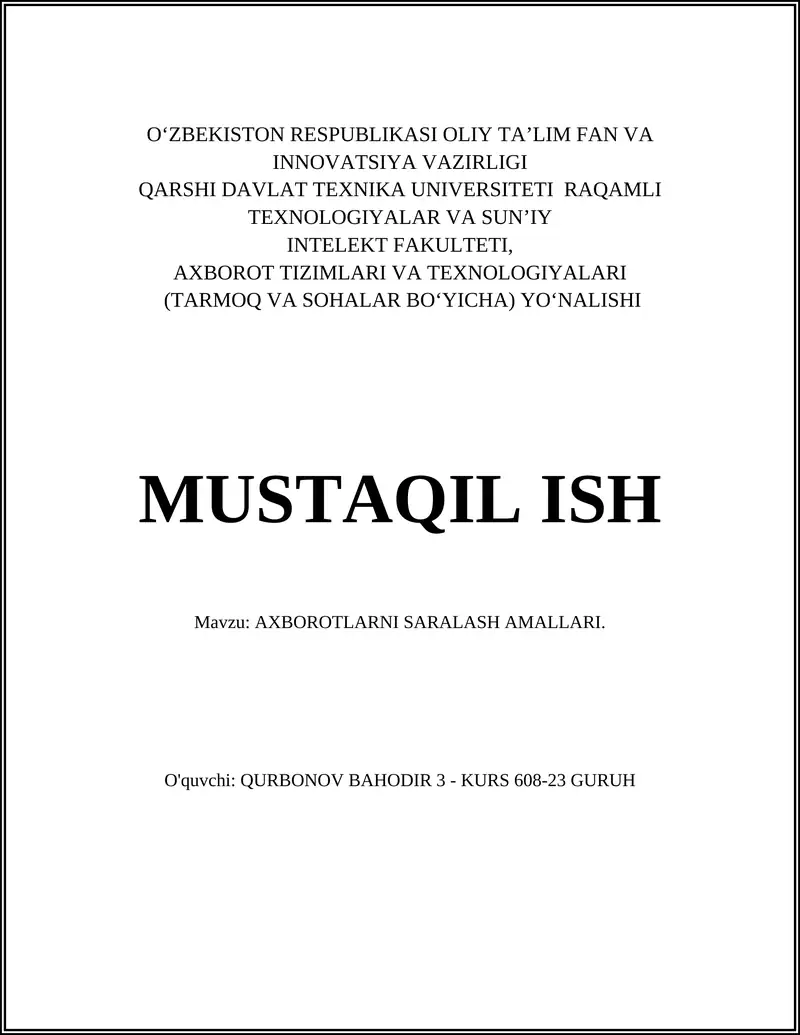 O‘ZBEKISTON RESPUBLIKASI OLIY TA’LIM FAN VA INNOVATSIYA VAZIRLIGI
QARSHI DAVLAT TEXNIKA UNIVERSITETI RAQAMLI TEXNOLOGIYALAR VA SUN’IY INTELEKT FAKULTETI,
AXBOROT TIZIMLARI VA TEXNOLOGIYALARI (TARMOQ VA SOHALAR BO‘YICHA) YO‘NALISHI

MUSTAQIL ISH

Mavzu: AXBOROTLARNI SARALASH AMALLARI.

O'quvchi: QURBONOV BAHODIR 3 - KURS 608-23 GURUH